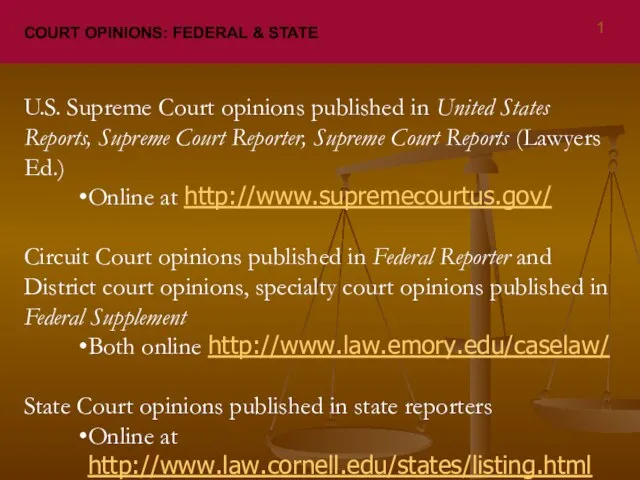 COURT OPINIONS: FEDERAL & STATE

1

U.S. Supreme Court opinions published in United States Reports, Supreme Court Reporter, Supreme Court Reports (Lawyers Ed.)

•Online at http://www.supremecourtus.gov/

Circuit Court opinions published in Federal Reporter and District court opinions, specialty court opinions published in Federal Supplement

•Both online http://www.law.emory.edu/caselaw/

State Court opinions published in state reporters

•Online at http://www.law.cornell.edu/states/listing.html